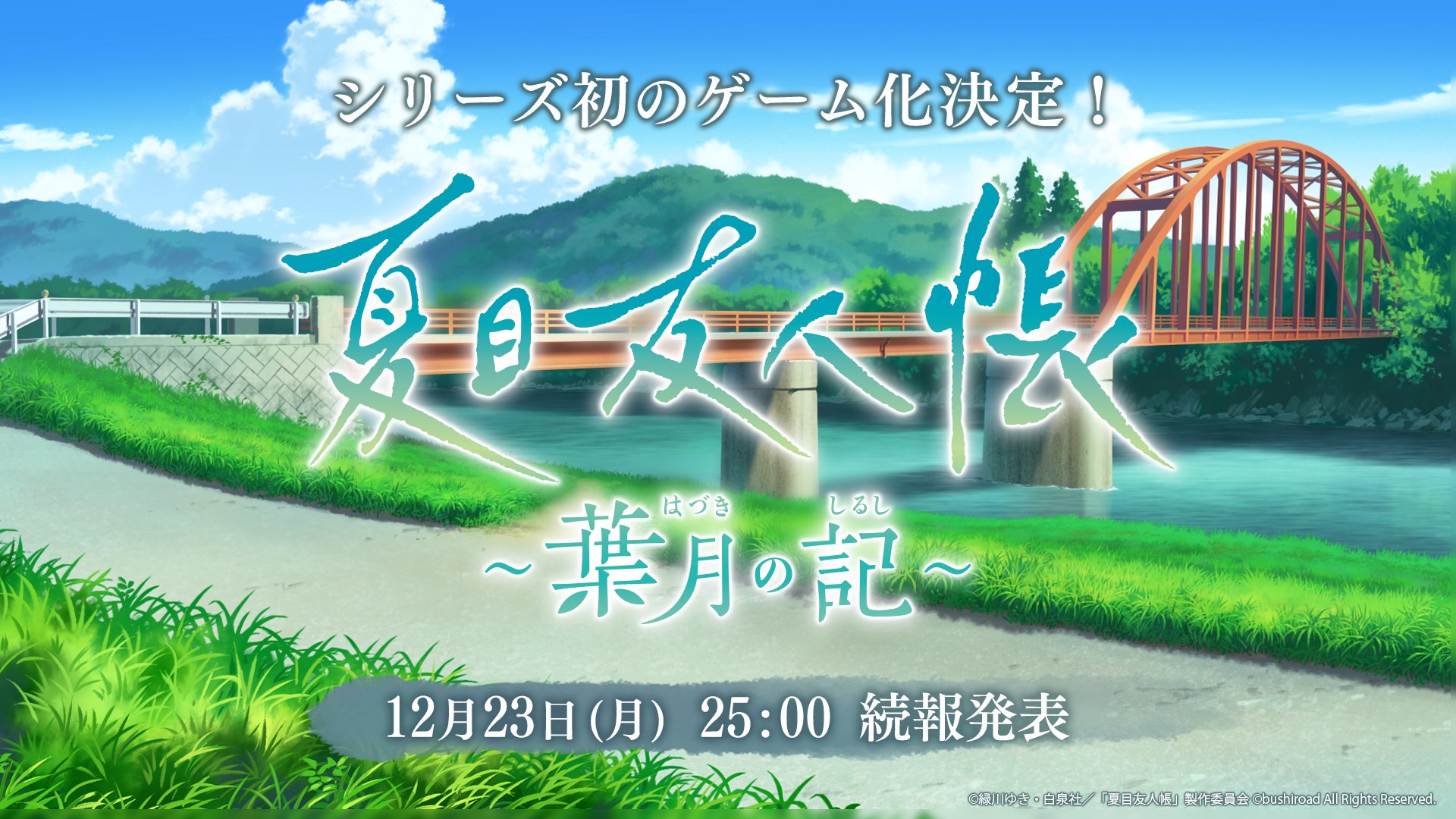 シリーズ初のゲーム化決定！

夏目友人帳

はづき しるし
～葉月の記～

12月23日(月) 25:00 続報発表

©緑川ゆき・白泉社／「夏目友人帳」製作委員会 ©bushiroad All Rights Reserved.